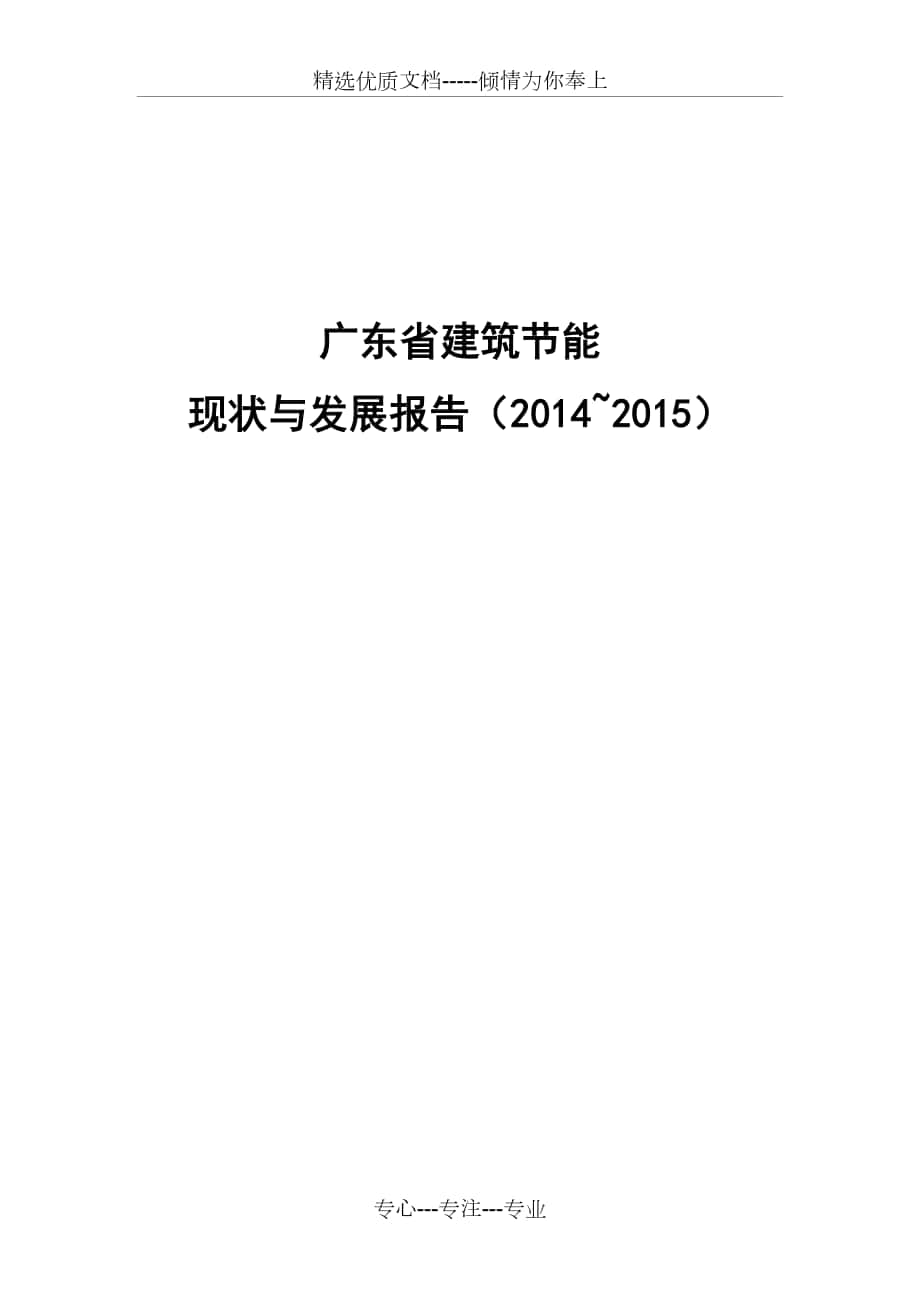 精选优质文档-----倾情为你奉上

广东省建筑节能

现状与发展报告（2014~2015）

专心---专注---专业